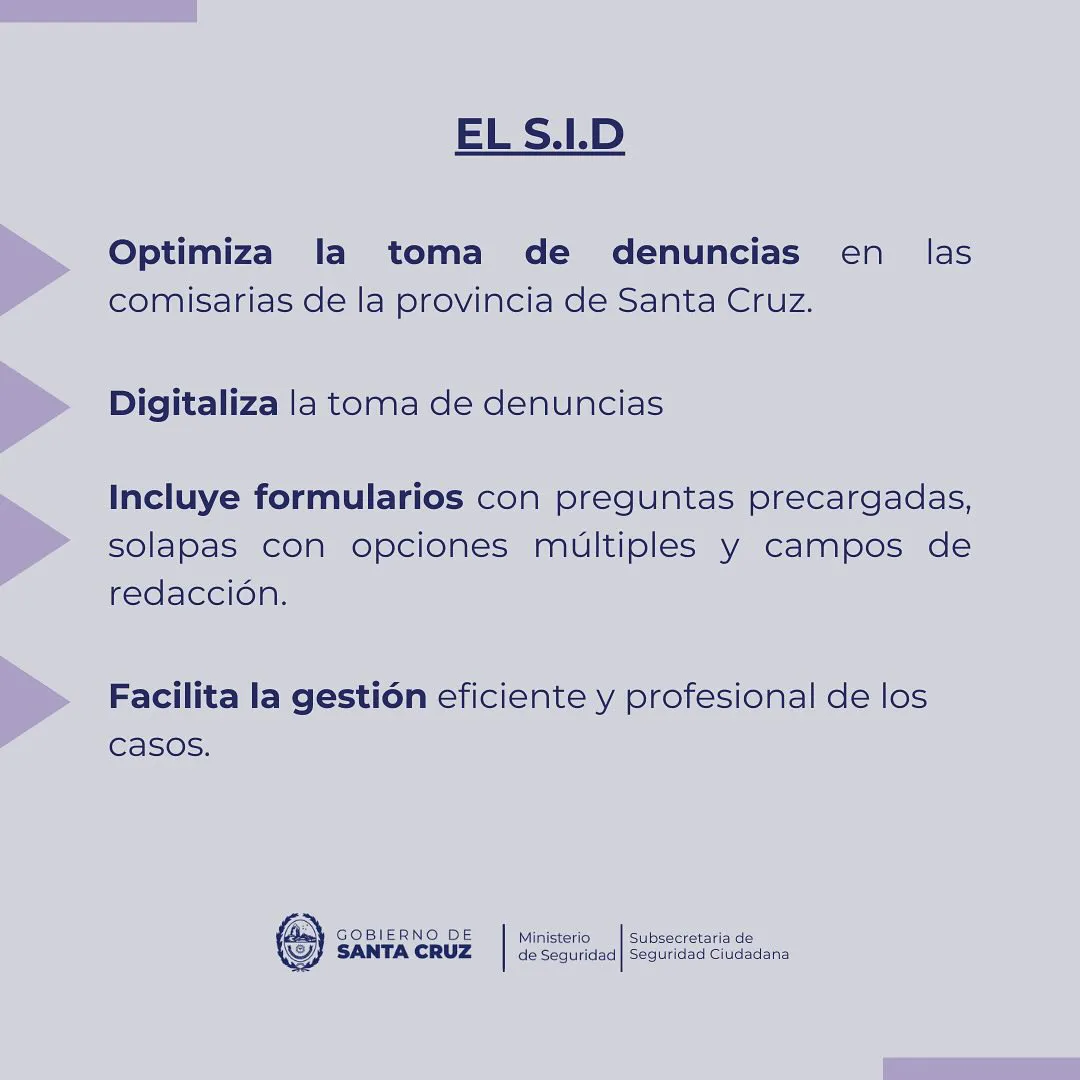 EL S.I.D

Optimiza la toma de denuncias en las comisarias de la provincia de Santa Cruz.

Digitaliza la toma de denuncias

Incluye formularios con preguntas precargadas, solapas con opciones múltiples y campos de redacción.

Facilita la gestión eficiente y profesional de los casos.

GOBIERNO DE
SANTA CRUZ

Ministerio
de Seguridad

Subsecretaria de
Seguridad Ciudadana